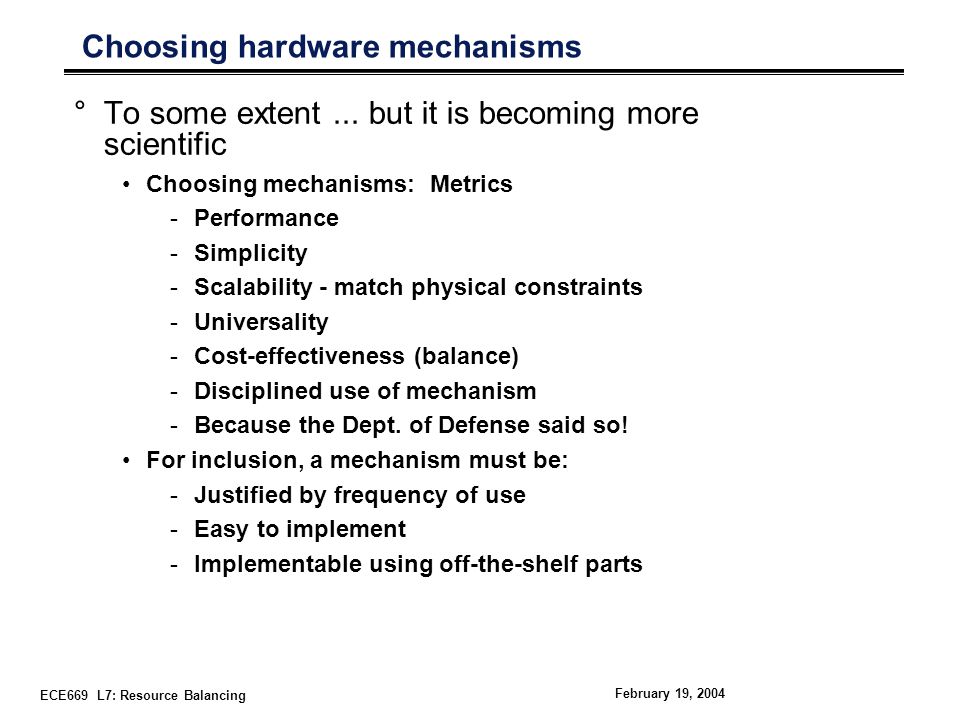 Choosing hardware mechanisms

° To some extent ... but it is becoming more scientific

• Choosing mechanisms: Metrics

- Performance
- Simplicity
- Scalability - match physical constraints
- Universality
- Cost-effectiveness (balance)
- Disciplined use of mechanism
- Because the Dept. of Defense said so!

• For inclusion, a mechanism must be:

- Justified by frequency of use
- Easy to implement
- Implementable using off-the-shelf parts

ECE669 L7: Resource Balancing

February 19, 2004